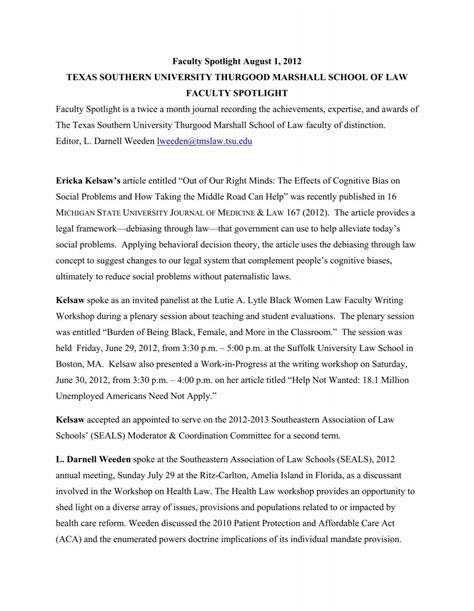 Faculty Spotlight August 1, 2012
TEXAS SOUTHERN UNIVERSITY THURGOOD MARSHALL SCHOOL OF LAW
FACULTY SPOTLIGHT

Faculty Spotlight is a twice a month journal recording the achievements, expertise, and awards of The Texas Southern University Thurgood Marshall School of Law faculty of distinction.
Editor, L. Darnell Weeden lweeden@tmslaw.tsu.edu

Ericka Kelsaw's article entitled "Out of Our Right Minds: The Effects of Cognitive Bias on Social Problems and How Taking the Middle Road Can Help" was recently published in 16 MICHIGAN STATE UNIVERSITY JOURNAL OF MEDICINE & LAW 167 (2012). The article provides a legal framework—debiasing through law—that government can use to help alleviate today's social problems. Applying behavioral decision theory, the article uses the debiasing through law concept to suggest changes to our legal system that complement people's cognitive biases, ultimately to reduce social problems without paternalistic laws.

Kelsaw spoke as an invited panelist at the Lutie A. Lytle Black Women Law Faculty Writing Workshop during a plenary session about teaching and student evaluations. The plenary session was entitled "Burden of Being Black, Female, and More in the Classroom." The session was held Friday, June 29, 2012, from 3:30 p.m. – 5:00 p.m. at the Suffolk University Law School in Boston, MA. Kelsaw also presented a Work-in-Progress at the writing workshop on Saturday, June 30, 2012, from 3:30 p.m. – 4:00 p.m. on her article titled "Help Not Wanted: 18.1 Million Unemployed Americans Need Not Apply."

Kelsaw accepted an appointed to serve on the 2012-2013 Southeastern Association of Law Schools' (SEALS) Moderator & Coordination Committee for a second term.

L. Darnell Weeden spoke at the Southeastern Association of Law Schools (SEALS), 2012 annual meeting, Sunday July 29 at the Ritz-Carlton, Amelia Island in Florida, as a discussant involved in the Workshop on Health Law. The Health Law workshop provides an opportunity to shed light on a diverse array of issues, provisions and populations related to or impacted by health care reform. Weeden discussed the 2010 Patient Protection and Affordable Care Act (ACA) and the enumerated powers doctrine implications of its individual mandate provision.